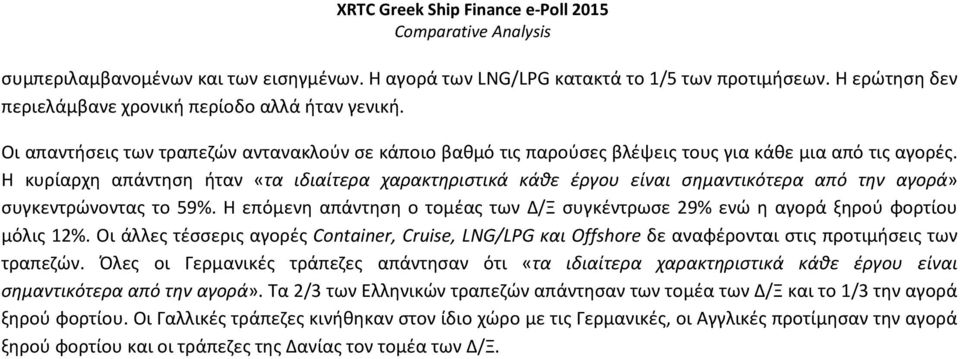 XRTC Greek Ship Finance e-Poll 2015
Comparative Analysis

συμπεριλαμβανομένων και των εισηγμένων. Η αγορά των LNG/LPG κατακτά το 1/5 των προτιμήσεων. Η ερώτηση δεν περιελάμβανε χρονική περίοδο αλλά ήταν γενική.

Οι απαντήσεις των τραπεζών αντανακλούν σε κάποιο βαθμό τις παρούσες βλέψεις τους για κάθε μια από τις αγορές. Η κυρίαρχη απάντηση ήταν «τα ιδιαίτερα χαρακτηριστικά κάθε έργου είναι σημαντικότερα από την αγορά» συγκεντρώνοντας το 59%. Η επόμενη απάντηση ο τομέας των Δ/Ξ συγκέντρωσε 29% ενώ η αγορά ξηρού φορτίου μόλις 12%. Οι άλλες τέσσερις αγορές Container, Cruise, LNG/LPG και Offshore δε αναφέρονται στις προτιμήσεις των τραπεζών. Όλες οι Γερμανικές τράπεζες απάντησαν ότι «τα ιδιαίτερα χαρακτηριστικά κάθε έργου είναι σημαντικότερα από την αγορά». Τα 2/3 των Ελληνικών τραπεζών απάντησαν των τομέα των Δ/Ξ και το 1/3 την αγορά ξηρού φορτίου. Οι Γαλλικές τράπεζες κινήθηκαν στον ίδιο χώρο με τις Γερμανικές, οι Αγγλικές προτίμησαν την αγορά ξηρού φορτίου και οι τράπεζες της Δανίας τον τομέα των Δ/Ξ.